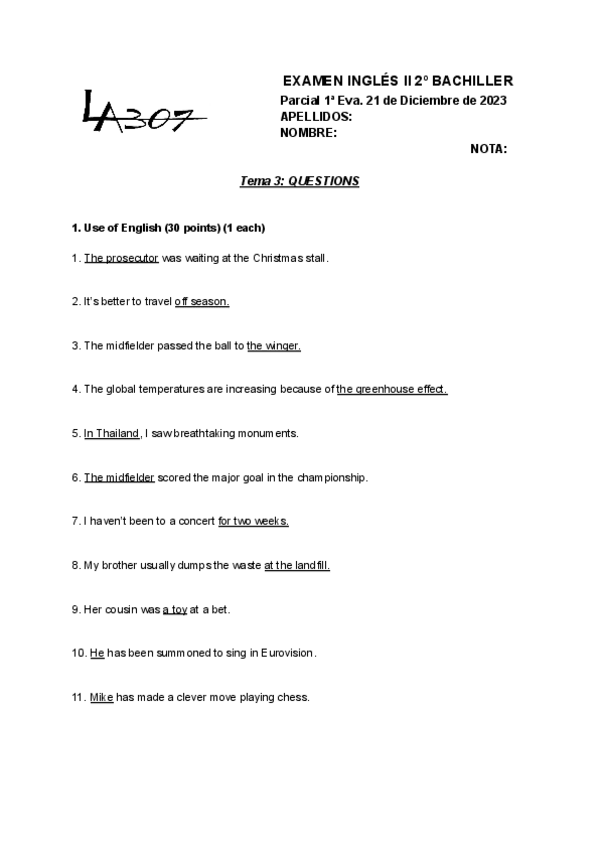 LA307

EXAMEN INGLÉS II 2º BACHILLER
Parcial 1ª Eva. 21 de Diciembre de 2023
APELLIDOS:
NOMBRE:
NOTA:

Tema 3: QUESTIONS

1. Use of English (30 points) (1 each)

1. The prosecutor was waiting at the Christmas stall.

2. It's better to travel off season.

3. The midfielder passed the ball to the winger.

4. The global temperatures are increasing because of the greenhouse effect.

5. In Thailand, I saw breathtaking monuments.

6. The midfielder scored the major goal in the championship.

7. I haven't been to a concert for two weeks.

8. My brother usually dumps the waste at the landfill.

9. Her cousin was a toy at a bet.

10. He has been summoned to sing in Eurovision.

11. Mike has made a clever move playing chess.